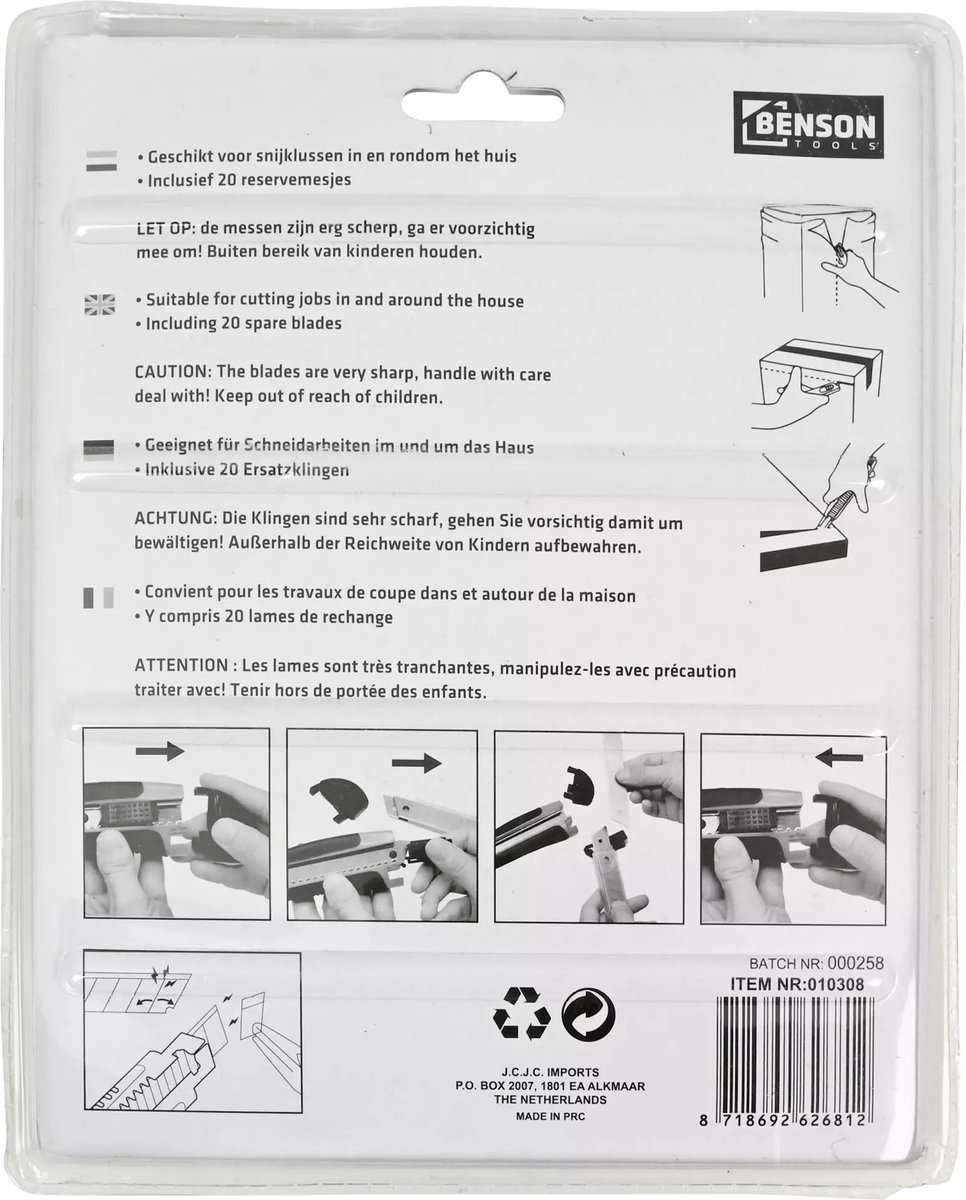 BENSON TOOLS

• Geschikt voor snijklussen in en rondom het huis
• Inclusief 20 reservemesjes

LET OP: de messen zijn erg scherp, ga er voorzichtig mee om! Buiten bereik van kinderen houden.

• Suitable for cutting jobs in and around the house
• Including 20 spare blades

CAUTION: The blades are very sharp, handle with care deal with! Keep out of reach of children.

• Geeignet für Schneidarbeiten im und um das Haus
• Inklusive 20 Ersatzklingen

ACHTUNG: Die Klingen sind sehr scharf, gehen Sie vorsichtig damit um bewältigen! Außerhalb der Reichweite von Kindern aufbewahren.

• Convient pour les travaux de coupe dans et autour de la maison
• Y compris 20 lames de rechange

ATTENTION : Les lames sont très tranchantes, manipulez-les avec précaution traiter avec! Tenir hors de portée des enfants.

BATCH NR: 000258
ITEM NR:010308

J.C.J.C. IMPORTS
P.O. BOX 2007, 1801 EA ALKMAAR
THE NETHERLANDS
MADE IN PRC

8 718692 626812